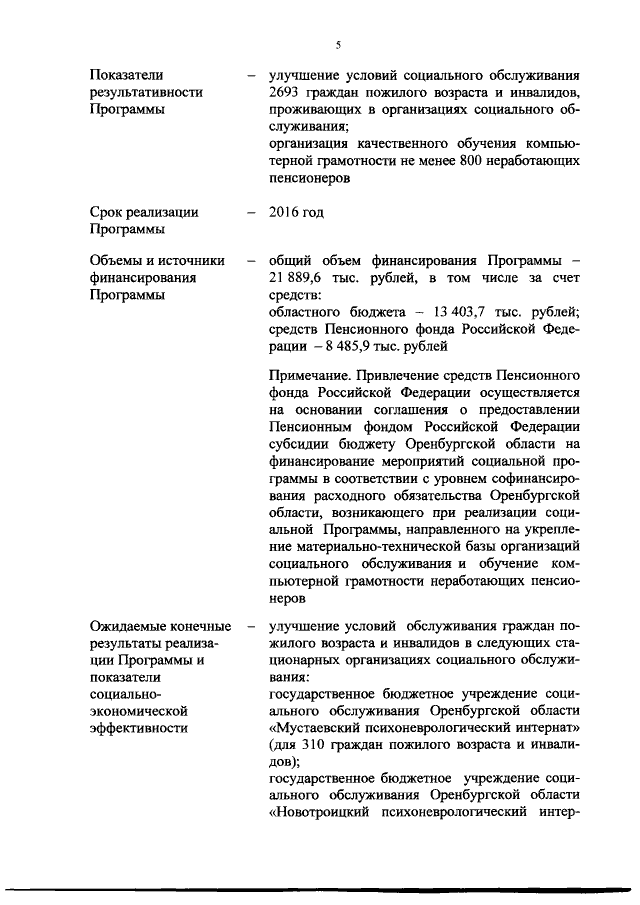 5

Показатели результативности Программы – улучшение условий социального обслуживания 2693 граждан пожилого возраста и инвалидов, проживающих в организациях социального обслуживания;
организация качественного обучения компьютерной грамотности не менее 800 неработающих пенсионеров

Срок реализации Программы – 2016 год

Объемы и источники финансирования Программы – общий объем финансирования Программы – 21 889,6 тыс. рублей, в том числе за счет средств:
областного бюджета – 13 403,7 тыс. рублей;
средств Пенсионного фонда Российской Федерации – 8 485,9 тыс. рублей

Примечание. Привлечение средств Пенсионного фонда Российской Федерации осуществляется на основании соглашения о предоставлении Пенсионным фондом Российской Федерации субсидии бюджету Оренбургской области на финансирование мероприятий социальной программы в соответствии с уровнем софинансирования расходного обязательства Оренбургской области, возникающего при реализации социальной Программы, направленного на укрепление материально-технической базы организаций социального обслуживания и обучение компьютерной грамотности неработающих пенсионеров

Ожидаемые конечные результаты реализации Программы и показатели социально-экономической эффективности – улучшение условий обслуживания граждан пожилого возраста и инвалидов в следующих стационарных организациях социального обслуживания:
государственное бюджетное учреждение социального обслуживания Оренбургской области «Мустаевский психоневрологический интернат» (для 310 граждан пожилого возраста и инвалидов);
государственное бюджетное учреждение социального обслуживания Оренбургской области «Новотроицкий психоневрологический интер-